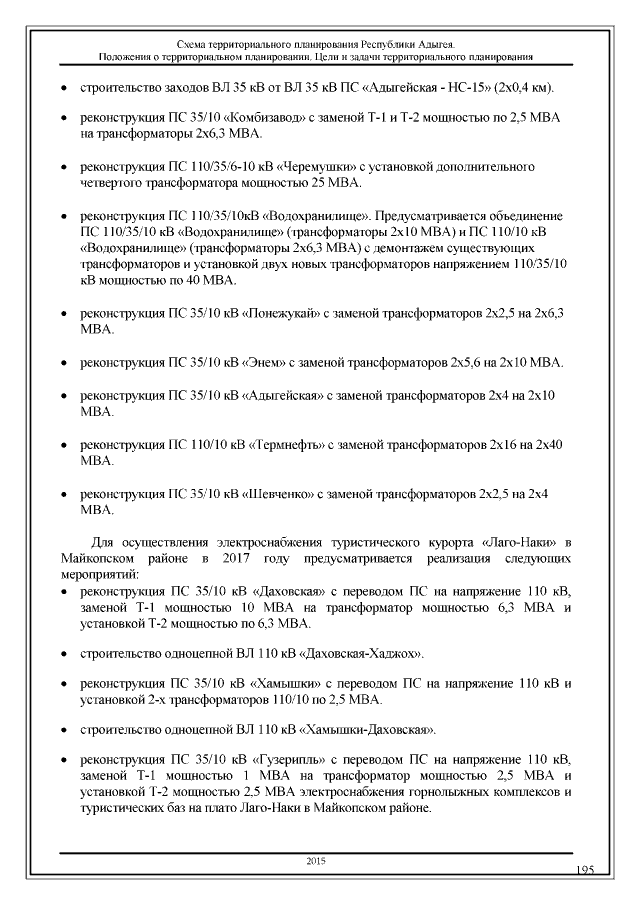 Схема территориального планирования Республики Адыгея.
Положения о территориальном планировании. Цели и задачи территориального планирования

• строительство заходов ВЛ 35 кВ от ВЛ 35 кВ ПС «Адыгейская - НС-15» (2х0,4 км).

• реконструкция ПС 35/10 «Комбизавод» с заменой Т-1 и Т-2 мощностью по 2,5 МВА на трансформаторы 2х6,3 МВА.

• реконструкция ПС 110/35/6-10 кВ «Черемушки» с установкой дополнительного четвертого трансформатора мощностью 25 МВА.

• реконструкция ПС 110/35/10кВ «Водохранилище». Предусматривается объединение ПС 110/35/10 кВ «Водохранилище» (трансформаторы 2х10 МВА) и ПС 110/10 кВ «Водохранилище» (трансформаторы 2х6,3 МВА) с демонтажем существующих трансформаторов и установкой двух новых трансформаторов напряжением 110/35/10 кВ мощностью по 40 МВА.

• реконструкция ПС 35/10 кВ «Понежукай» с заменой трансформаторов 2х2,5 на 2х6,3 МВА.

• реконструкция ПС 35/10 кВ «Энем» с заменой трансформаторов 2х5,6 на 2х10 МВА.

• реконструкция ПС 35/10 кВ «Адыгейская» с заменой трансформаторов 2х4 на 2х10 МВА.

• реконструкция ПС 110/10 кВ «Термнефть» с заменой трансформаторов 2х16 на 2х40 МВА.

• реконструкция ПС 35/10 кВ «Шевченко» с заменой трансформаторов 2х2,5 на 2х4 МВА.

Для осуществления электроснабжения туристического курорта «Лаго-Наки» в Майкопском районе в 2017 году предусматривается реализация следующих мероприятий:
• реконструкция ПС 35/10 кВ «Даховская» с переводом ПС на напряжение 110 кВ, заменой Т-1 мощностью 10 МВА на трансформатор мощностью 6,3 МВА и установкой Т-2 мощностью по 6,3 МВА.

• строительство одноцепной ВЛ 110 кВ «Даховская-Хаджох».

• реконструкция ПС 35/10 кВ «Хамышки» с переводом ПС на напряжение 110 кВ и установкой 2-х трансформаторов 110/10 по 2,5 МВА.

• строительство одноцепной ВЛ 110 кВ «Хамышки-Даховская».

• реконструкция ПС 35/10 кВ «Гузерипль» с переводом ПС на напряжение 110 кВ, заменой Т-1 мощностью 1 МВА на трансформатор мощностью 2,5 МВА и установкой Т-2 мощностью 2,5 МВА электроснабжения горнолыжных комплексов и туристических баз на плато Лаго-Наки в Майкопском районе.

2015

195